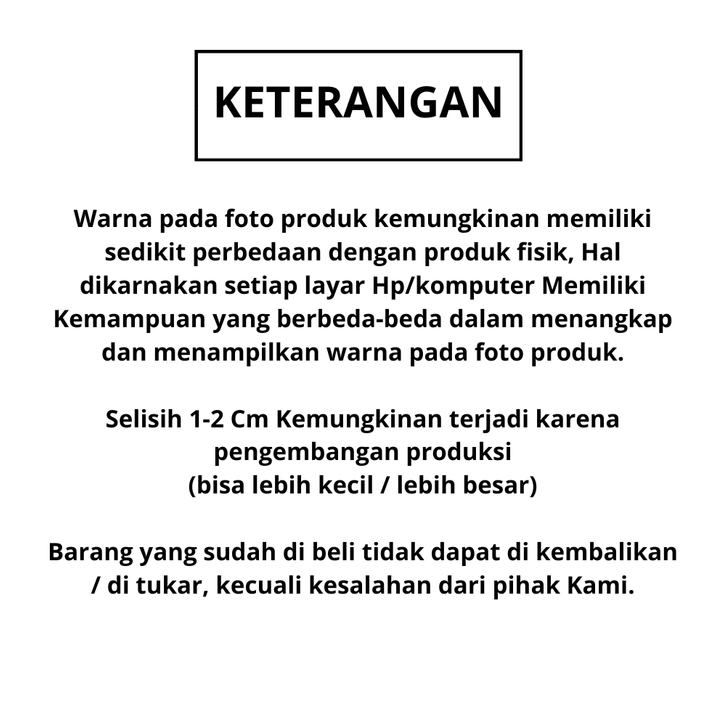 KETERANGAN

Warna pada foto produk kemungkinan memiliki sedikit perbedaan dengan produk fisik, Hal dikarnakan setiap layar Hp/komputer Memiliki Kemampuan yang berbeda-beda dalam menangkap dan menampilkan warna pada foto produk.

Selisih 1-2 Cm Kemungkinan terjadi karena pengembangan produksi
(bisa lebih kecil / lebih besar)

Barang yang sudah di beli tidak dapat di kembalikan / di tukar, kecuali kesalahan dari pihak Kami.